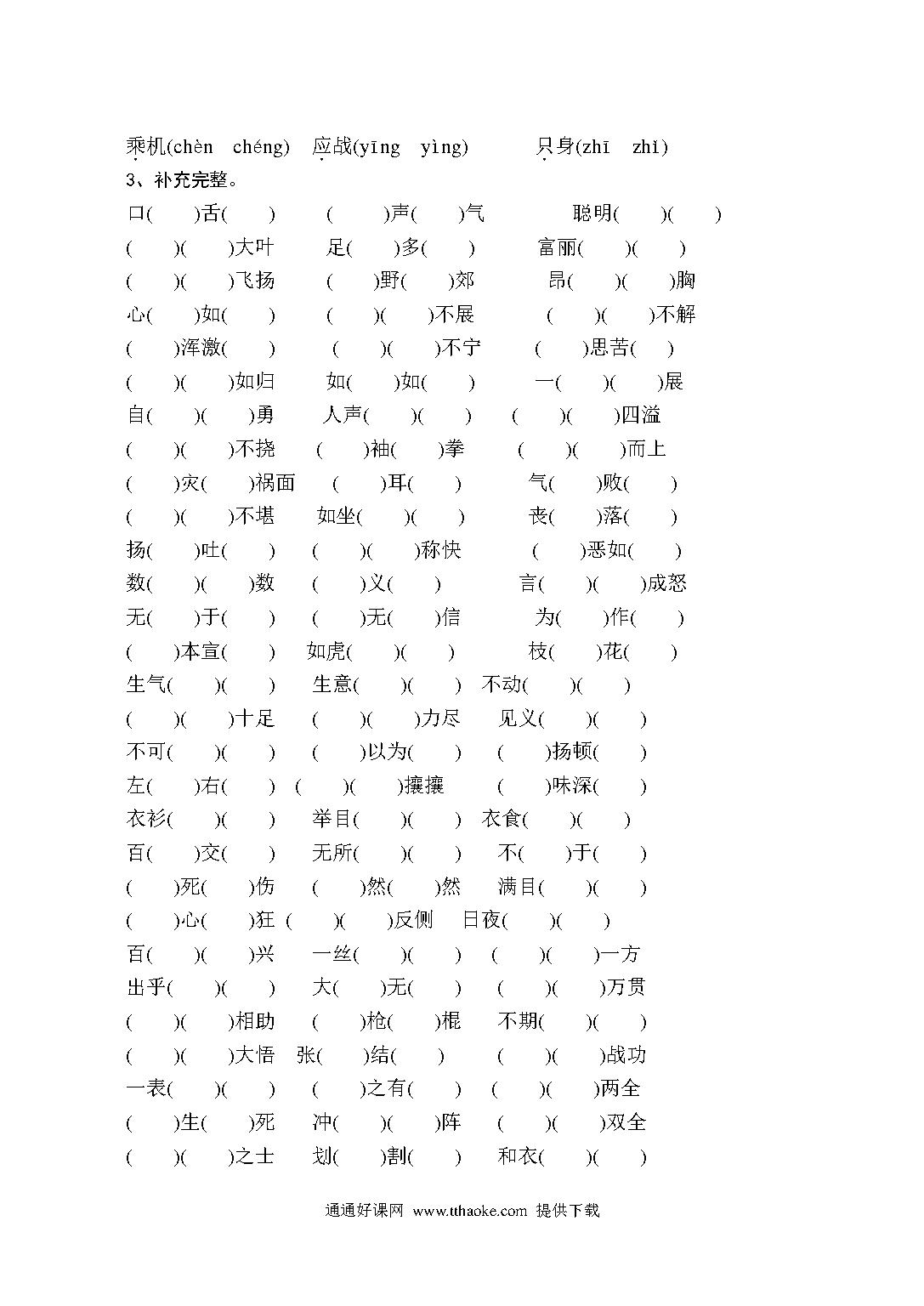 乘机(chèn chéng) 应战(yīng yìng) 只身(zhī zhǐ)
3、补充完整。
口( )舌( ) ( )声( )气 聪明( )( )
( )( )大叶 足( )多( ) 富丽( )( )
( )( )飞扬 ( )野( )郊 昂( )( )胸
心( )如( ) ( )( )不展 ( )( )不解
( )浑激( ) ( )( )不宁 ( )思苦( )
( )( )如归 如( )如( ) 一( )( )展
自( )( )勇 人声( )( ) ( )( )四溢
( )( )不挠 ( )袖( )拳 ( )( )而上
( )灾( )祸面 ( )耳( ) 气( )败( )
( )( )不堪 如坐( )( ) 丧( )落( )
扬( )吐( ) ( )( )称快 ( )恶如( )
数( )( )数 ( )义( ) 言( )( )成怒
无( )于( ) ( )无( )信 为( )作( )
( )本宣( ) 如虎( )( ) 枝( )花( )
生气( )( ) 生意( )( ) 不动( )( )
( )( )十足 ( )( )力尽 见义( )( )
不可( )( ) ( )以为( ) ( )扬顿( )
左( )右( ) ( )( )攘攘 ( )味深( )
衣衫( )( ) 举目( )( ) 衣食( )( )
百( )交( ) 无所( )( ) 不( )于( )
( )死( )伤 ( )然( )然 满目( )( )
( )心( )狂 ( )( )反侧 日夜( )( )
百( )( )兴 一丝( )( ) ( )( )一方
出乎( )( ) 大( )无( ) ( )( )万贯
( )( )相助 ( )枪( )棍 不期( )( )
( )( )大悟 张( )结( ) ( )( )战功
一表( )( ) ( )之有( ) ( )( )两全
( )生( )死 冲( )( )阵 ( )( )双全
( )( )之士 划( )割( ) 和衣( )( )

通通好课网 www.tthaoke.com 提供下载